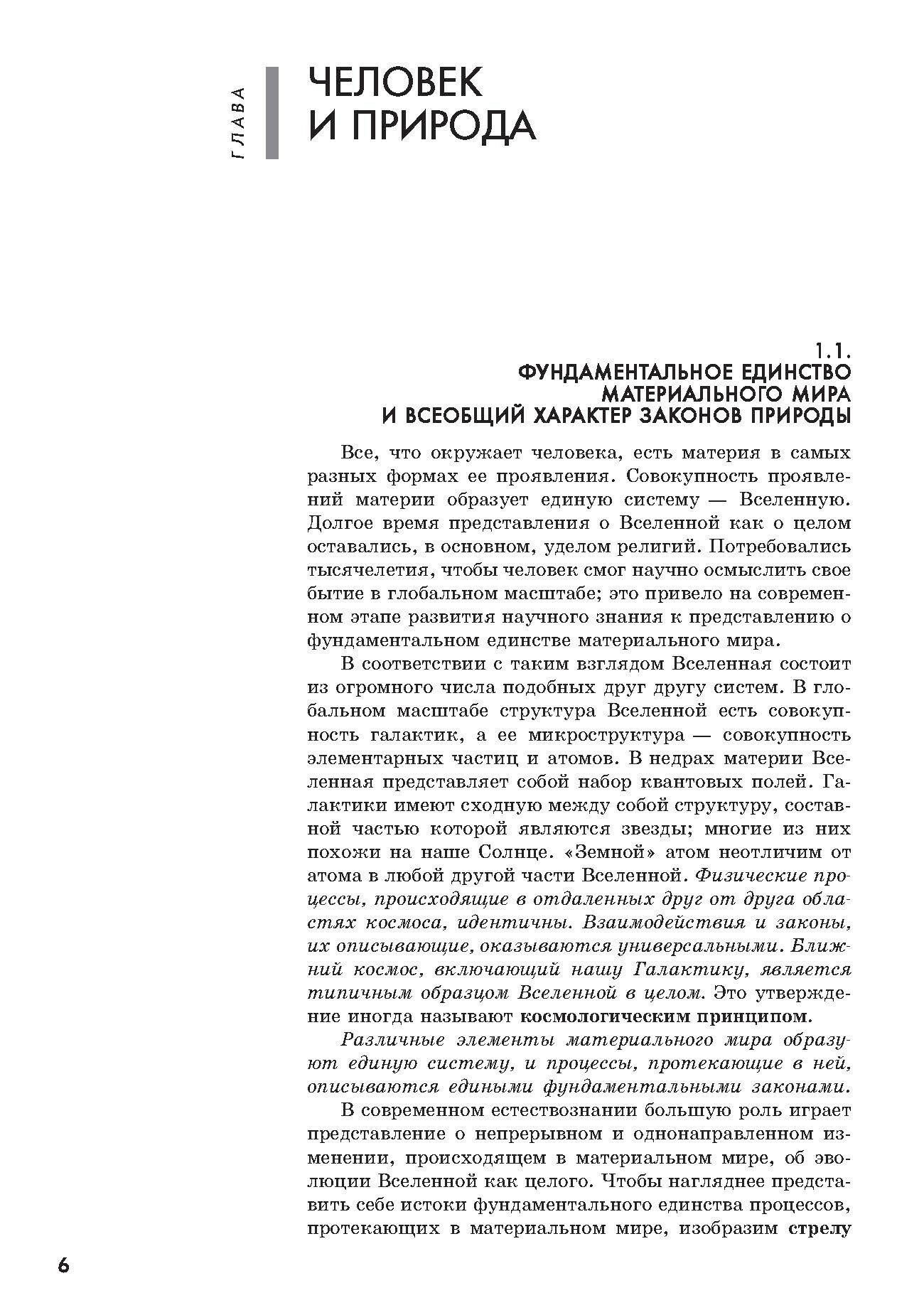 ГЛАВА

ЧЕЛОВЕК
И ПРИРОДА

1.1.
ФУНДАМЕНТАЛЬНОЕ ЕДИНСТВО
МАТЕРИАЛЬНОГО МИРА
И ВСЕОБЩИЙ ХАРАКТЕР ЗАКОНОВ ПРИРОДЫ

Все, что окружает человека, есть материя в самых разных формах ее проявления. Совокупность проявлений материи образует единую систему — Вселенную. Долгое время представления о Вселенной как о целом оставались, в основном, уделом религий. Потребовались тысячелетия, чтобы человек смог научно осмыслить свое бытие в глобальном масштабе; это привело на современном этапе развития научного знания к представлению о фундаментальном единстве материального мира.

В соответствии с таким взглядом Вселенная состоит из огромного числа подобных друг другу систем. В глобальном масштабе структура Вселенной есть совокупность галактик, а ее микроструктура — совокупность элементарных частиц и атомов. В недрах материи Вселенная представляет собой набор квантовых полей. Галактики имеют сходную между собой структуру, составной частью которой являются звезды; многие из них похожи на наше Солнце. «Земной» атом неотличим от атома в любой другой части Вселенной. Физические процессы, происходящие в отдаленных друг от друга областях космоса, идентичны. Взаимодействия и законы, их описывающие, оказываются универсальными. Ближний космос, включающий нашу Галактику, является типичным образцом Вселенной в целом. Это утверждение иногда называют космологическим принципом.

Различные элементы материального мира образуют единую систему, и процессы, протекающие в ней, описываются едиными фундаментальными законами.

В современном естествознании большую роль играет представление о непрерывном и однонаправленном изменении, происходящем в материальном мире, об эволюции Вселенной как целого. Чтобы нагляднее представить себе истоки фундаментального единства процессов, протекающих в материальном мире, изобразим стрелу

6